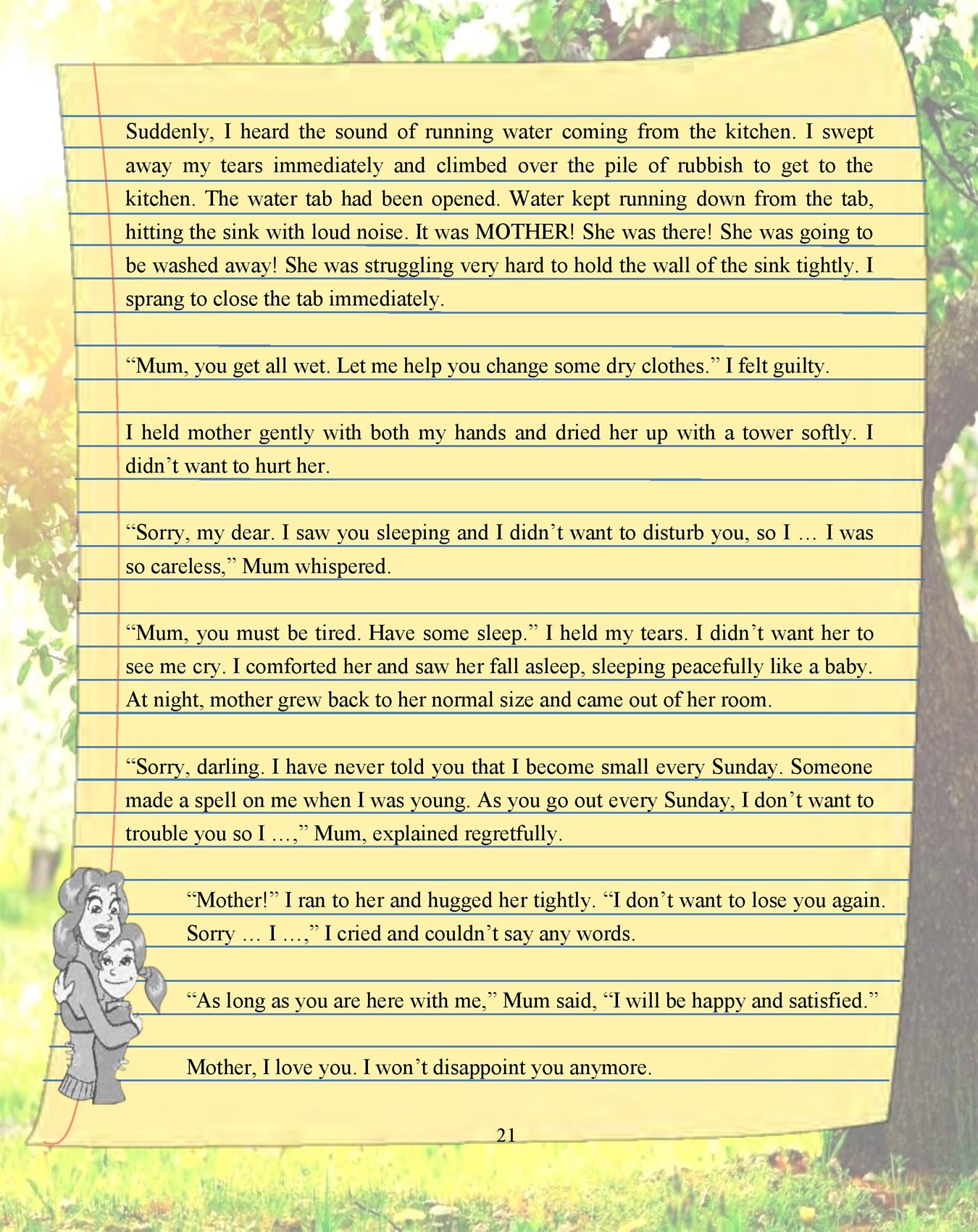 Suddenly, I heard the sound of running water coming from the kitchen. I swept away my tears immediately and climbed over the pile of rubbish to get to the kitchen. The water tab had been opened. Water kept running down from the tab, hitting the sink with loud noise. It was MOTHER! She was there! She was going to be washed away! She was struggling very hard to hold the wall of the sink tightly. I sprang to close the tab immediately.

“Mum, you get all wet. Let me help you change some dry clothes.” I felt guilty.

I held mother gently with both my hands and dried her up with a tower softly. I didn’t want to hurt her.

“Sorry, my dear. I saw you sleeping and I didn’t want to disturb you, so I … I was so careless,” Mum whispered.

“Mum, you must be tired. Have some sleep.” I held my tears. I didn’t want her to see me cry. I comforted her and saw her fall asleep, sleeping peacefully like a baby. At night, mother grew back to her normal size and came out of her room.

“Sorry, darling. I have never told you that I become small every Sunday. Someone made a spell on me when I was young. As you go out every Sunday, I don’t want to trouble you so I …,” Mum, explained regretfully.

“Mother!” I ran to her and hugged her tightly. “I don’t want to lose you again. Sorry … I …,” I cried and couldn’t say any words.

“As long as you are here with me,” Mum said, “I will be happy and satisfied.”

Mother, I love you. I won’t disappoint you anymore.

21